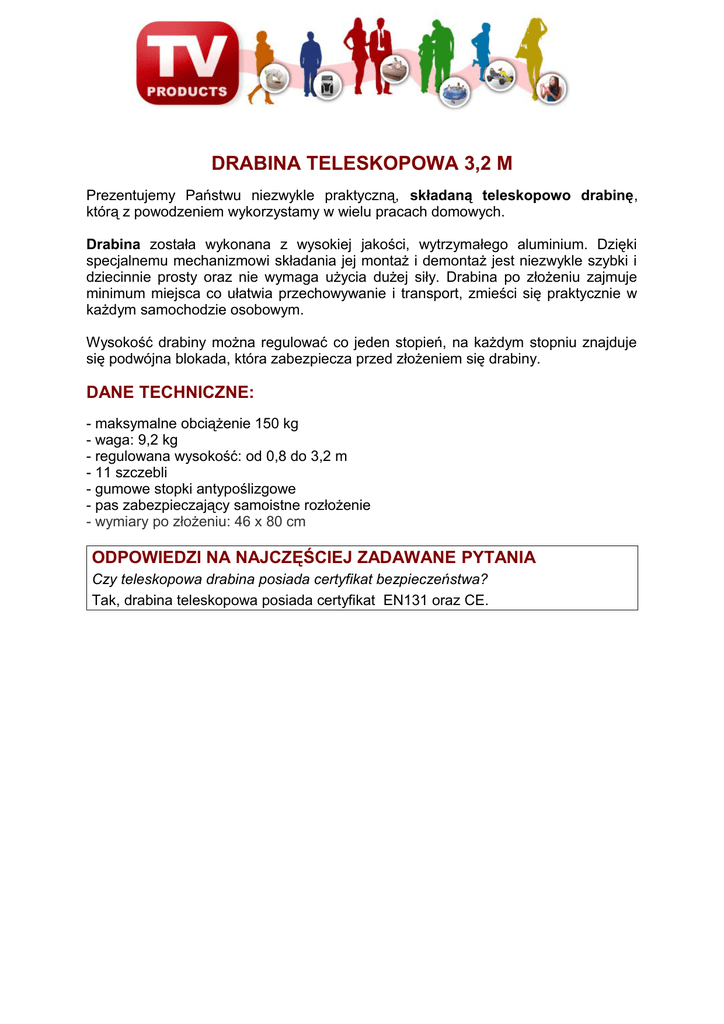 TV PRODUCTS

DRABINA TELESKOPOWA 3,2 M

Prezentujemy Państwu niezwykle praktyczną, składaną teleskopowo drabinę, którą z powodzeniem wykorzystamy w wielu pracach domowych.

Drabina została wykonana z wysokiej jakości, wytrzymałego aluminium. Dzięki specjalnemu mechanizmowi składania jej montaż i demontaż jest niezwykle szybki i dziecinnie prosty oraz nie wymaga użycia dużej siły. Drabina po złożeniu zajmuje minimum miejsca co ułatwia przechowywanie i transport, zmieści się praktycznie w każdym samochodzie osobowym.

Wysokość drabiny można regulować co jeden stopień, na każdym stopniu znajduje się podwójna blokada, która zabezpiecza przed złożeniem się drabiny.

DANE TECHNICZNE:

- maksymalne obciążenie 150 kg
- waga: 9,2 kg
- regulowana wysokość: od 0,8 do 3,2 m
- 11 szczebli
- gumowe stopki antypoślizgowe
- pas zabezpieczający samoistne rozłożenie
- wymiary po złożeniu: 46 x 80 cm

ODPOWIEDZI NA NAJCZĘŚCIEJ ZADAWANE PYTANIA
Czy teleskopowa drabina posiada certyfikat bezpieczeństwa?
Tak, drabina teleskopowa posiada certyfikat EN131 oraz CE.